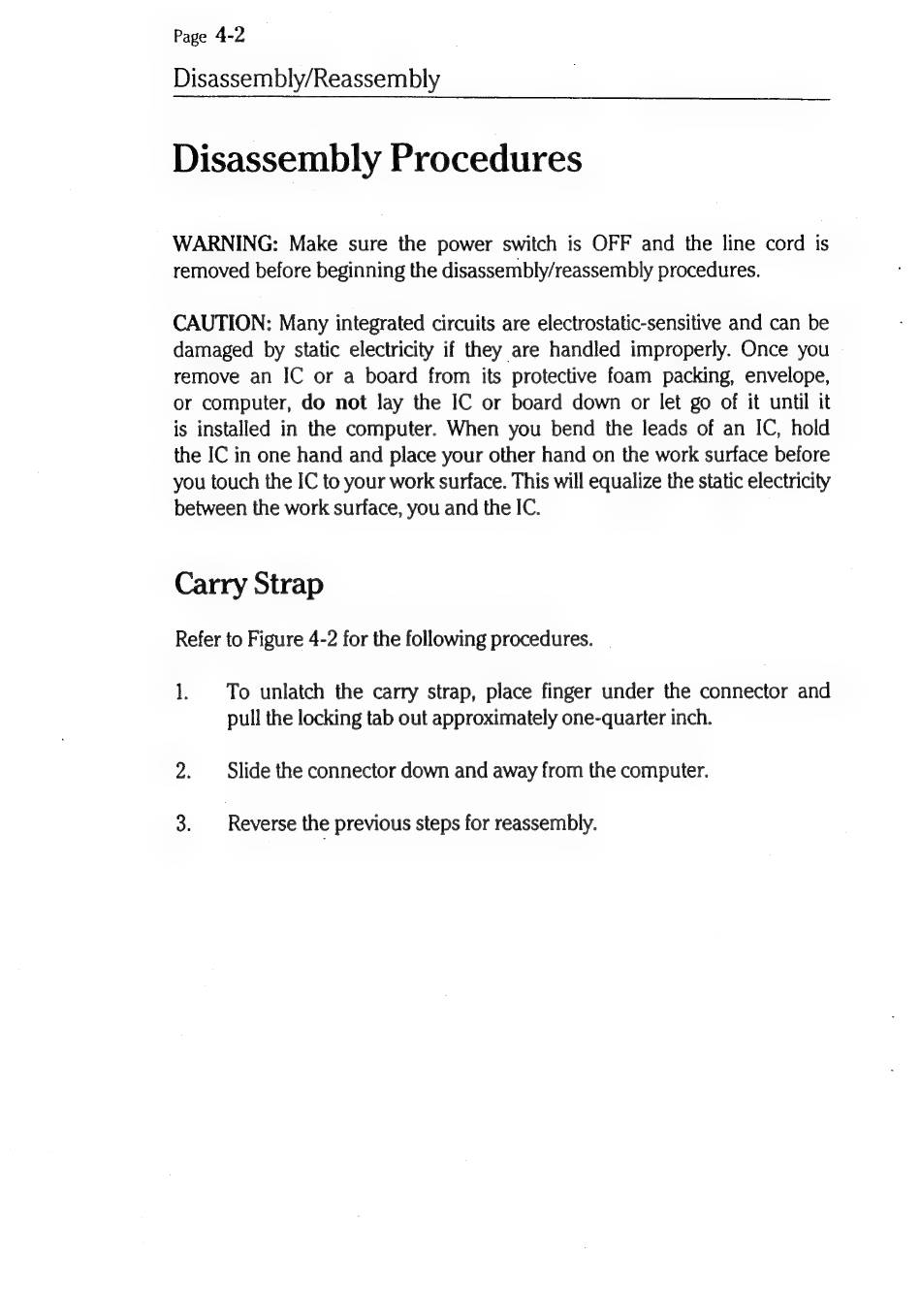 Page 4-2

Disassembly/Reassembly

Disassembly Procedures

WARNING: Make sure the power switch is OFF and the line cord is removed before beginning the disassembly/reassembly procedures.

CAUTION: Many integrated circuits are electrostatic-sensitive and can be damaged by static electricity if they are handled improperly. Once you remove an IC or a board from its protective foam packing, envelope, or computer, do not lay the IC or board down or let go of it until it is installed in the computer. When you bend the leads of an IC, hold the IC in one hand and place your other hand on the work surface before you touch the IC to your work surface. This will equalize the static electricity between the work surface, you and the IC.

Carry Strap

Refer to Figure 4-2 for the following procedures.

1. To unlatch the carry strap, place finger under the connector and pull the locking tab out approximately one-quarter inch.

2. Slide the connector down and away from the computer.

3. Reverse the previous steps for reassembly.